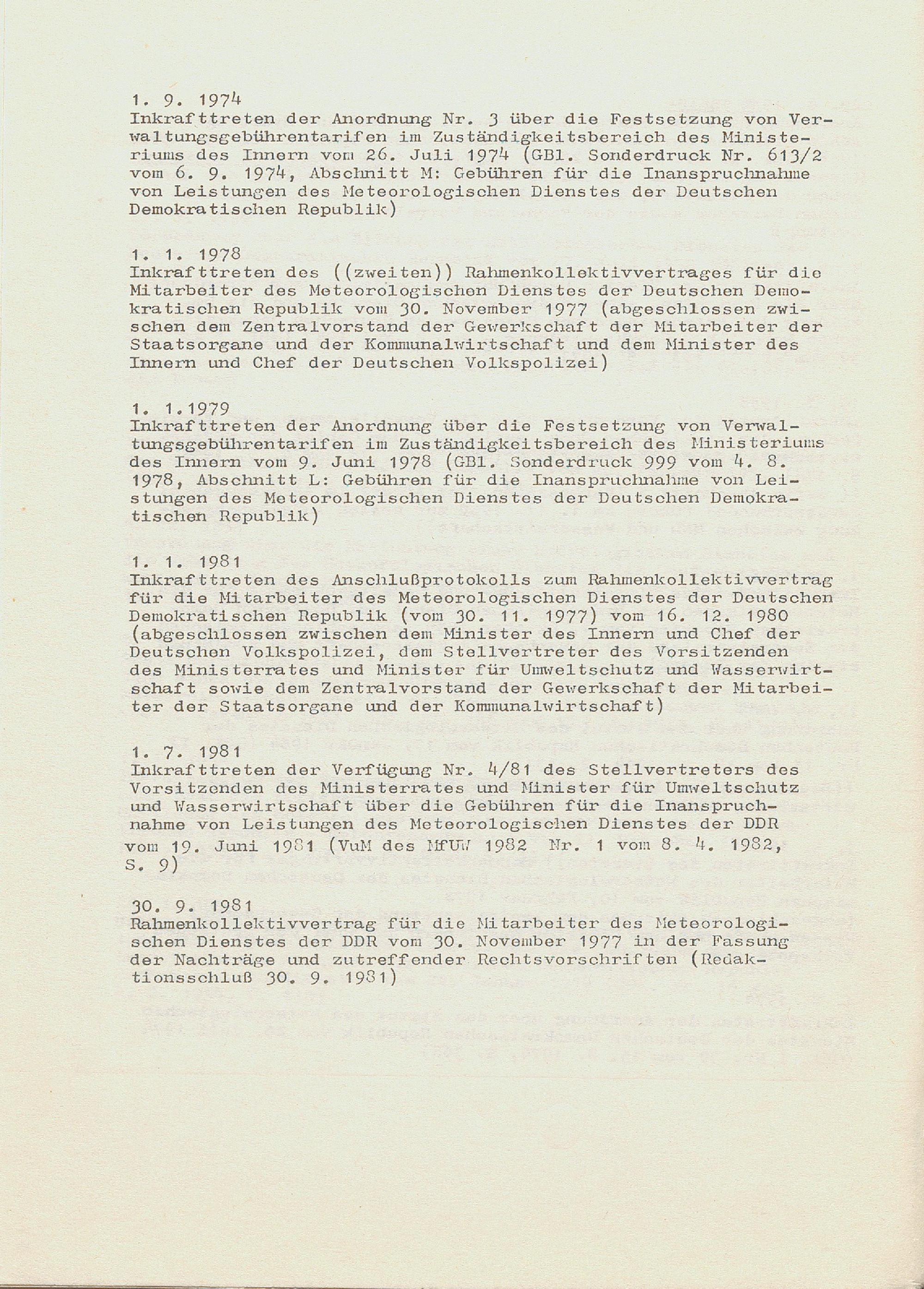 1. 9. 1974
Inkrafttreten der Anordnung Nr. 3 über die Festsetzung von Verwaltungsgebührentarifen im Zuständigkeitsbereich des Ministeriums des Innern vom 26. Juli 1974 (GBl. Sonderdruck Nr. 613/2 vom 6. 9. 1974, Abschnitt M: Gebühren für die Inanspruchnahme von Leistungen des Meteorologischen Dienstes der Deutschen Demokratischen Republik)

1. 1. 1978
Inkrafttreten des ((zweiten)) Rahmenkollektivvertrages für die Mitarbeiter des Meteorologischen Dienstes der Deutschen Demokratischen Republik vom 30. November 1977 (abgeschlossen zwischen dem Zentralvorstand der Gewerkschaft der Mitarbeiter der Staatsorgane und der Kommunalwirtschaft und dem Minister des Innern und Chef der Deutschen Volkspolizei)

1. 1.1979
Inkrafttreten der Anordnung über die Festsetzung von Verwaltungsgebührentarifen im Zuständigkeitsbereich des Ministeriums des Innern vom 9. Juni 1978 (GBl. Sonderdruck 999 vom 4. 8. 1978, Abschnitt L: Gebühren für die Inanspruchnahme von Leistungen des Meteorologischen Dienstes der Deutschen Demokratischen Republik)

1. 1. 1981
Inkrafttreten des Anschlußprotokolls zum Rahmenkollektivvertrag für die Mitarbeiter des Meteorologischen Dienstes der Deutschen Demokratischen Republik (vom 30. 11. 1977) vom 16. 12. 1980 (abgeschlossen zwischen dem Minister des Innern und Chef der Deutschen Volkspolizei, dem Stellvertreter des Vorsitzenden des Ministerrates und Minister für Umweltschutz und Wasserwirtschaft sowie dem Zentralvorstand der Gewerkschaft der Mitarbeiter der Staatsorgane und der Kommunalwirtschaft)

1. 7. 1981
Inkrafttreten der Verfügung Nr. 4/81 des Stellvertreters des Vorsitzenden des Ministerrates und Minister für Umweltschutz und Wasserwirtschaft über die Gebühren für die Inanspruchnahme von Leistungen des Meteorologischen Dienstes der DDR vom 19. Juni 1981 (VuM des MfUW 1982 Nr. 1 vom 8. 4. 1982, S. 9)

30. 9. 1981
Rahmenkollektivvertrag für die Mitarbeiter des Meteorologischen Dienstes der DDR vom 30. November 1977 in der Fassung der Nachträge und zutreffender Rechtsvorschriften (Redaktionsschluß 30. 9. 1981)